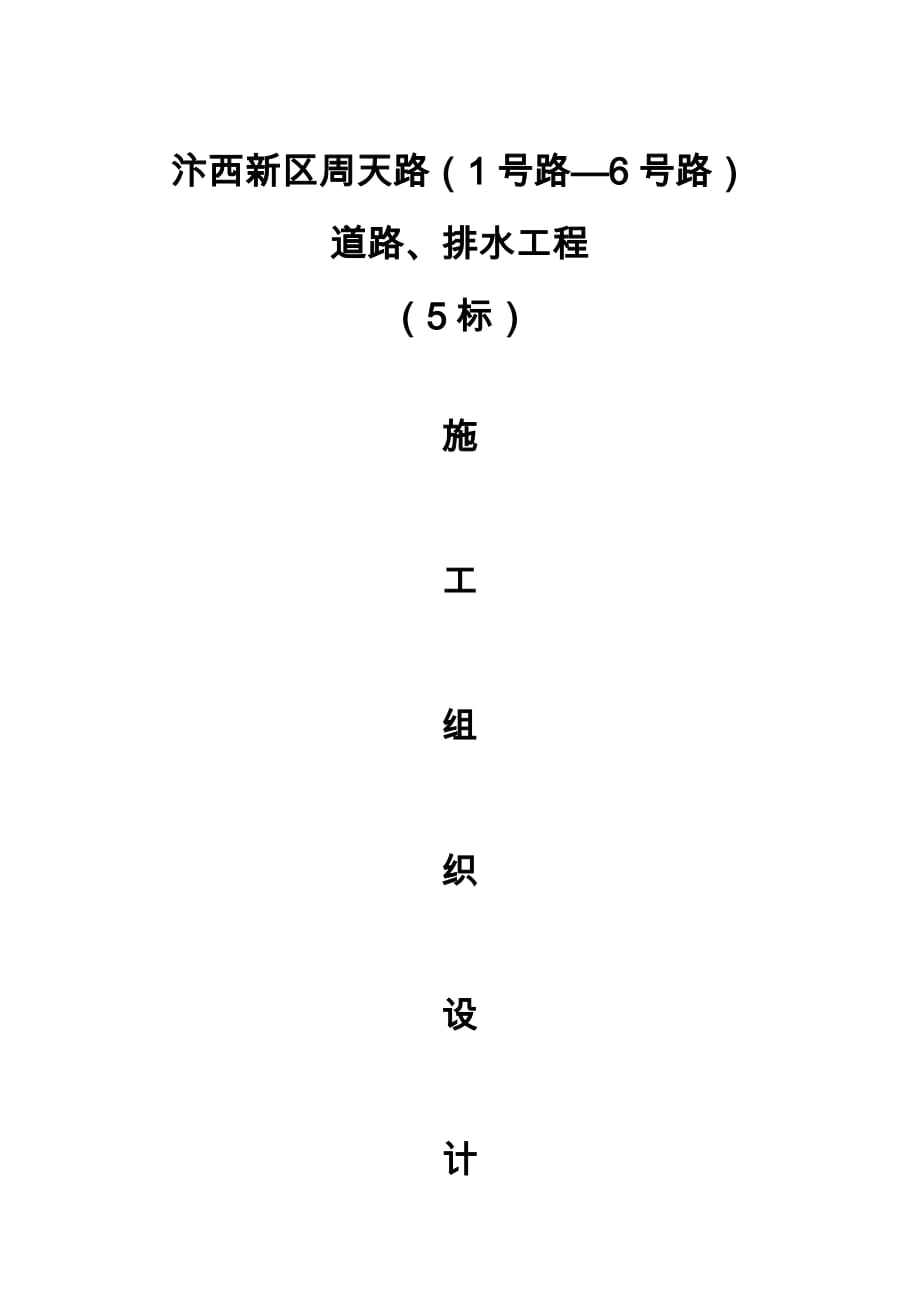 汴西新区周天路（1号路—6号路）

道路、排水工程

（5标）

施

工

组

织

设

计